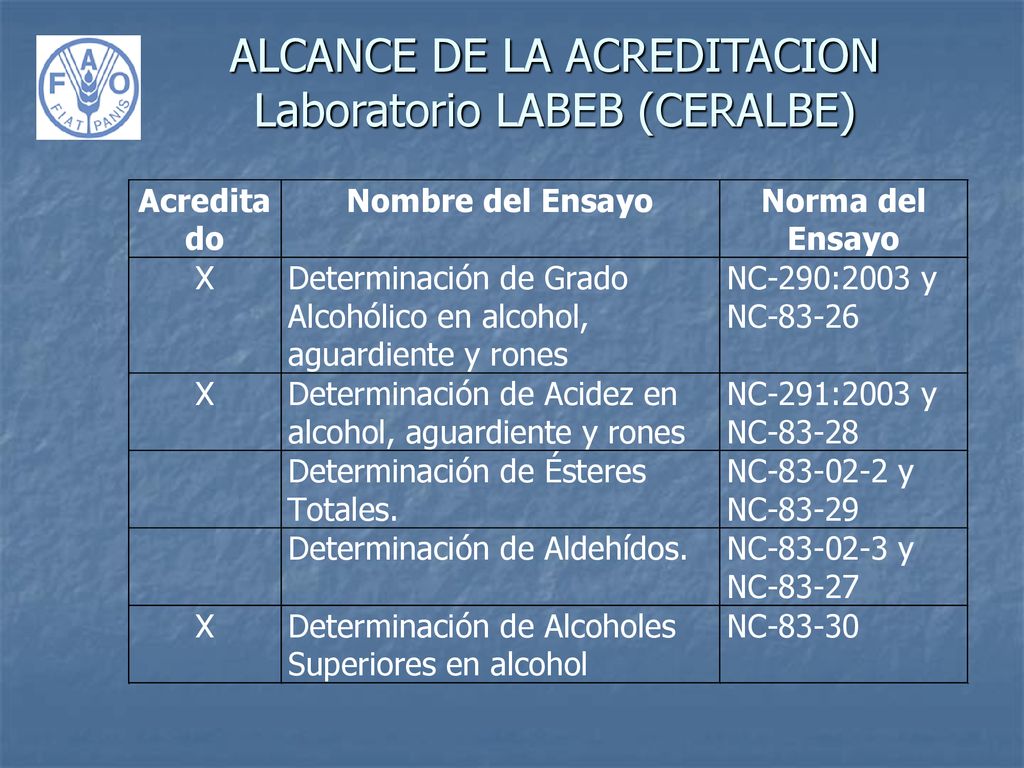 F A O
FIAT PANIS

ALCANCE DE LA ACREDITACION
Laboratorio LABEB (CERALBE)

| Acreditado | Nombre del Ensayo | Norma del Ensayo |
|---|---|---|
| X | Determinación de Grado Alcohólico en alcohol, aguardiente y rones | NC-290:2003 y NC-83-26 |
| X | Determinación de Acidez en alcohol, aguardiente y rones | NC-291:2003 y NC-83-28 |
| | Determinación de Ésteres Totales. | NC-83-02-2 y NC-83-29 |
| | Determinación de Aldehídos. | NC-83-02-3 y NC-83-27 |
| X | Determinación de Alcoholes Superiores en alcohol | NC-83-30 |